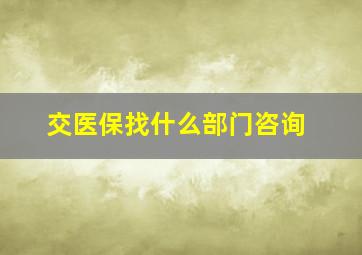 交医保找什么部门咨询